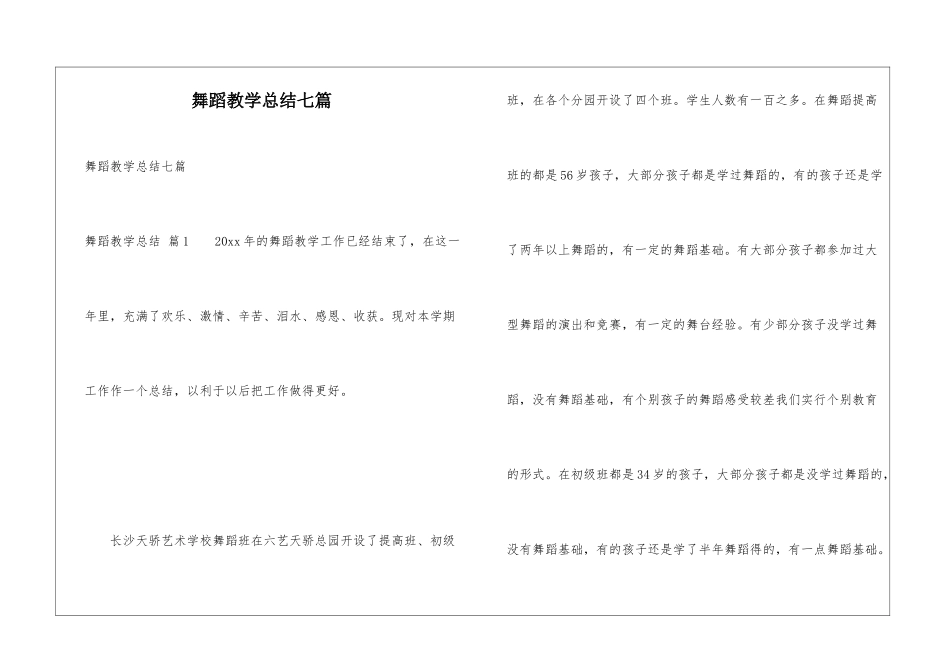 舞蹈教学总结七篇

舞蹈教学总结七篇

舞蹈教学总结 篇1　　20xx年的舞蹈教学工作已经结束了，在这一年里，充满了欢乐、激情、辛苦、泪水、感恩、收获。现对本学期工作作一个总结，以利于以后把工作做得更好。

长沙天骄艺术学校舞蹈班在六艺天骄总园开设了提高班、初级班，在各个分园开设了四个班。学生人数有一百之多。在舞蹈提高班的都是56岁孩子，大部分孩子都是学过舞蹈的，有的孩子还是学了两年以上舞蹈的，有一定的舞蹈基础。有大部分孩子都参加过大型舞蹈的演出和竞赛，有一定的舞台经验。有少部分孩子没学过舞蹈，没有舞蹈基础，有个别孩子的舞蹈感受较差我们实行个别教育的形式。在初级班都是34岁的孩子，大部分孩子都是没学过舞蹈的，没有舞蹈基础，有的孩子还是学了半年舞蹈得的，有一点舞蹈基础。